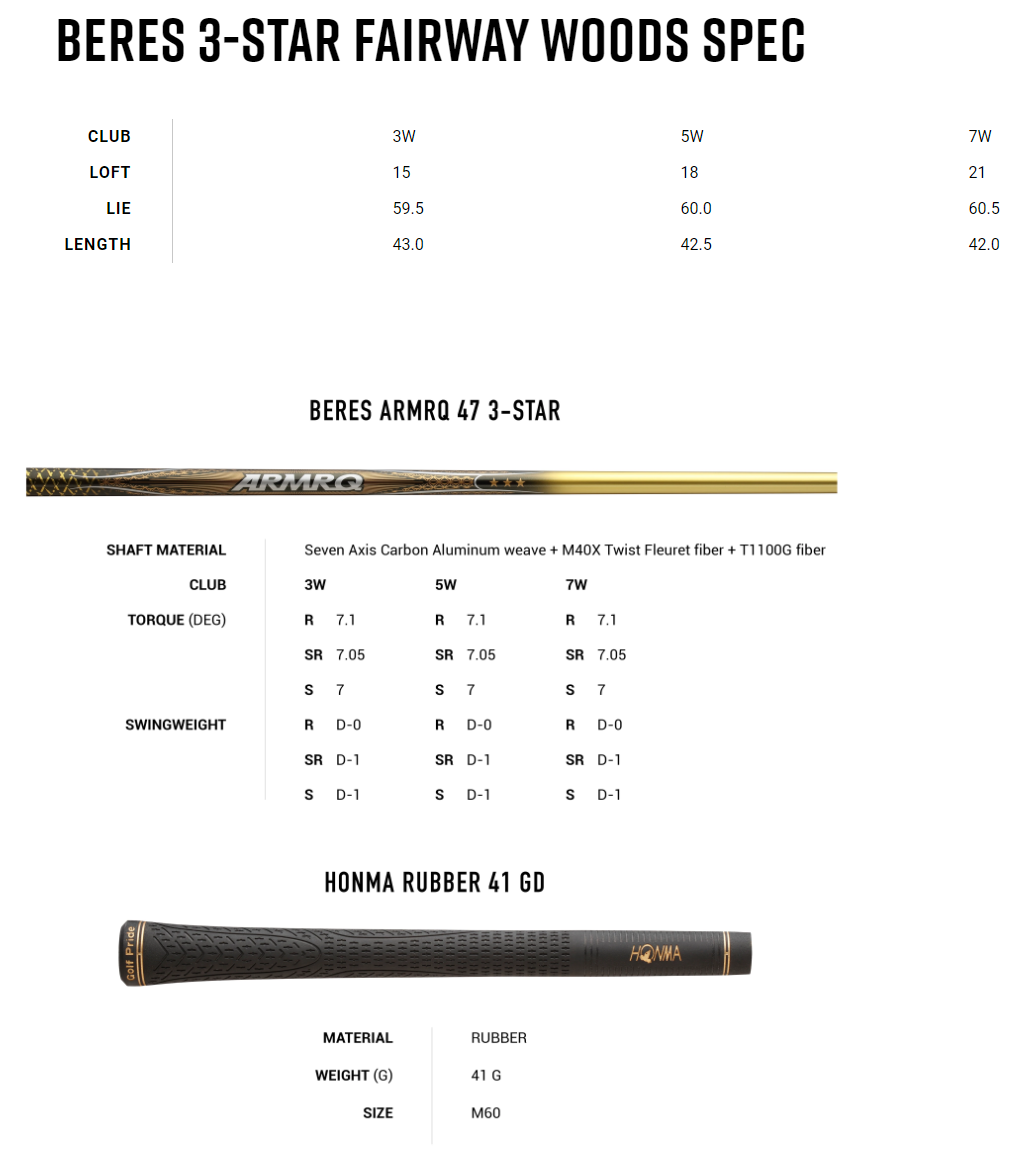 BERES 3-STAR FAIRWAY WOODS SPEC

| CLUB | 3W | 5W | 7W |
|---|---|---|---|
| LOFT | 15 | 18 | 21 |
| LIE | 59.5 | 60.0 | 60.5 |
| LENGTH | 43.0 | 42.5 | 42.0 |

BERES ARMRQ 47 3-STAR

ARMRQ

| SHAFT MATERIAL | Seven Axis Carbon Aluminum weave + M40X Twist Fleuret fiber + T1100G fiber | | |
|---|---|---|---|
| CLUB | 3W | 5W | 7W |
| TORQUE (DEG) | R 7.1 | R 7.1 | R 7.1 |
| | SR 7.05 | SR 7.05 | SR 7.05 |
| | S 7 | S 7 | S 7 |
| SWINGWEIGHT | R D-0 | R D-0 | R D-0 |
| | SR D-1 | SR D-1 | SR D-1 |
| | S D-1 | S D-1 | S D-1 |

HONMA RUBBER 41 GD

Golf Pride

HONMA

| MATERIAL | RUBBER |
|---|---|
| WEIGHT (G) | 41 G |
| SIZE | M60 |